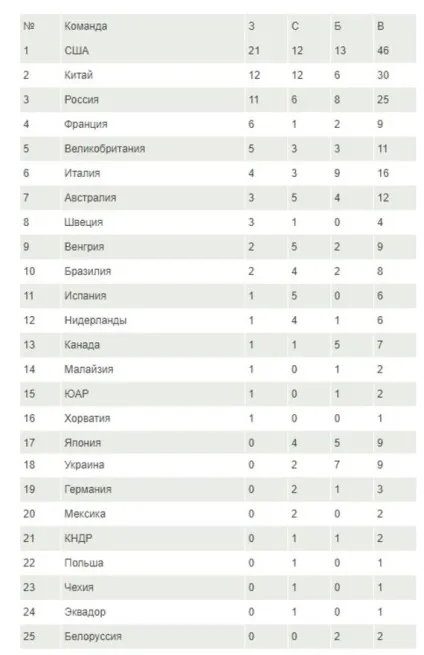 | № | Команда | З | С | Б | В |
|---|---|---|---|---|---|
| 1 | США | 21 | 12 | 13 | 46 |
| 2 | Китай | 12 | 12 | 6 | 30 |
| 3 | Россия | 11 | 6 | 8 | 25 |
| 4 | Франция | 6 | 1 | 2 | 9 |
| 5 | Великобритания | 5 | 3 | 3 | 11 |
| 6 | Италия | 4 | 3 | 9 | 16 |
| 7 | Австралия | 3 | 5 | 4 | 12 |
| 8 | Швеция | 3 | 1 | 0 | 4 |
| 9 | Венгрия | 2 | 5 | 2 | 9 |
| 10 | Бразилия | 2 | 4 | 2 | 8 |
| 11 | Испания | 1 | 5 | 0 | 6 |
| 12 | Нидерланды | 1 | 4 | 1 | 6 |
| 13 | Канада | 1 | 1 | 5 | 7 |
| 14 | Малайзия | 1 | 0 | 1 | 2 |
| 15 | ЮАР | 1 | 0 | 1 | 2 |
| 16 | Хорватия | 1 | 0 | 0 | 1 |
| 17 | Япония | 0 | 4 | 5 | 9 |
| 18 | Украина | 0 | 2 | 7 | 9 |
| 19 | Германия | 0 | 2 | 1 | 3 |
| 20 | Мексика | 0 | 2 | 0 | 2 |
| 21 | КНДР | 0 | 1 | 1 | 2 |
| 22 | Польша | 0 | 1 | 0 | 1 |
| 23 | Чехия | 0 | 1 | 0 | 1 |
| 24 | Эквадор | 0 | 1 | 0 | 1 |
| 25 | Белоруссия | 0 | 0 | 2 | 2 |